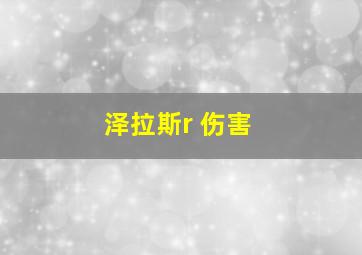 泽拉斯r 伤害